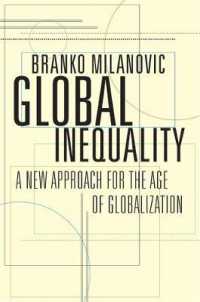 BRANKO MILANOVIC

GLOBAL INEQUALITY

A NEW APPROACH FOR THE AGE OF GLOBALIZATION